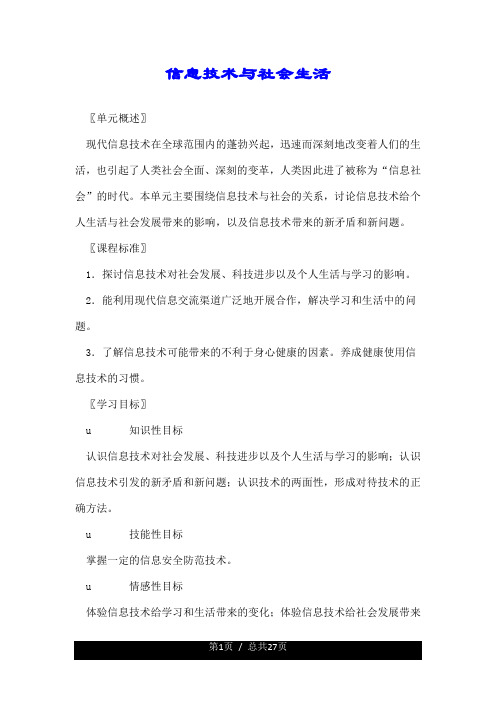 信息技术与社会生活

〖单元概述〗

现代信息技术在全球范围内的蓬勃兴起，迅速而深刻地改变着人们的生活，也引起了人类社会全面、深刻的变革，人类因此进了被称为“信息社会”的时代。本单元主要围绕信息技术与社会的关系，讨论信息技术给个人生活与社会发展带来的影响，以及信息技术带来的新矛盾和新问题。

〖课程标准〗

1．探讨信息技术对社会发展、科技进步以及个人生活与学习的影响。

2．能利用现代信息交流渠道广泛地开展合作，解决学习和生活中的问题。

3．了解信息技术可能带来的不利于身心健康的因素。养成健康使用信息技术的习惯。

〖学习目标〗

u　　知识性目标

认识信息技术对社会发展、科技进步以及个人生活与学习的影响；认识信息技术引发的新矛盾和新问题；认识技术的两面性，形成对待技术的正确方法。

u　　技能性目标

掌握一定的信息安全防范技术。

u　　情感性目标

体验信息技术给学习和生活带来的变化；体验信息技术给社会发展带来

第1页 / 总共27页